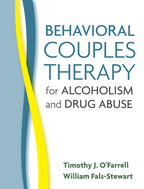 BEHAVIORAL COUPLES THERAPY for ALCOHOLISM and DRUG ABUSE

Timothy J. O'Farrell
William Fals-Stewart